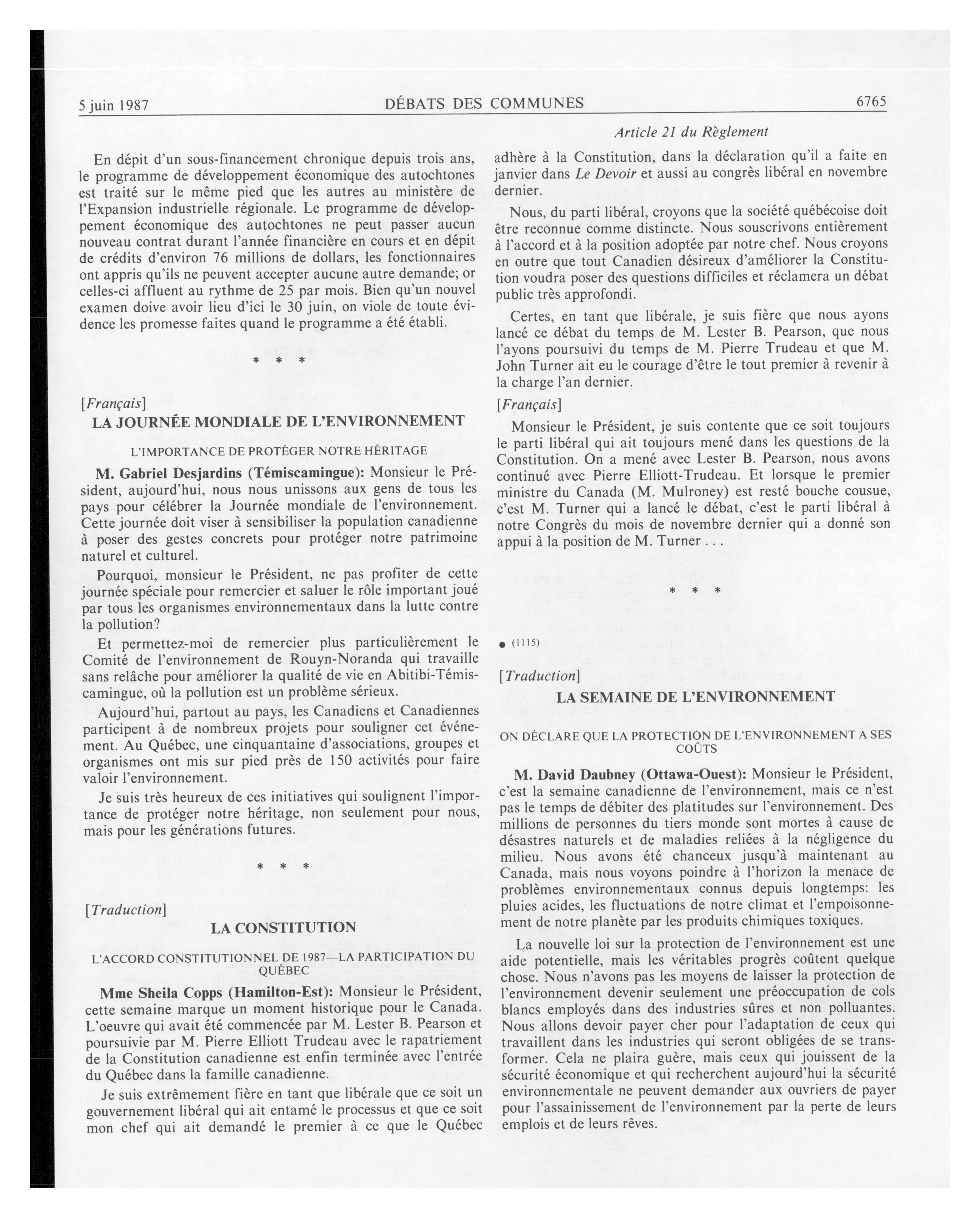 5 juin 1987 DÉBATS DES COMMUNES 6765

Article 21 du Règlement

En dépit d'un sous-financement chronique depuis trois ans, le programme de développement économique des autochtones est traité sur le même pied que les autres au ministère de l'Expansion industrielle régionale. Le programme de développement économique des autochtones ne peut passer aucun nouveau contrat durant l'année financière en cours et en dépit de crédits d'environ 76 millions de dollars, les fonctionnaires ont appris qu'ils ne peuvent accepter aucune autre demande; or celles-ci affluent au rythme de 25 par mois. Bien qu'un nouvel examen doive avoir lieu d'ici le 30 juin, on viole de toute évidence les promesse faites quand le programme a été établi.

* * *

[Français]

LA JOURNÉE MONDIALE DE L'ENVIRONNEMENT

L'IMPORTANCE DE PROTÉGER NOTRE HÉRITAGE

M. Gabriel Desjardins (Témiscamingue): Monsieur le Président, aujourd'hui, nous nous unissons aux gens de tous les pays pour célébrer la Journée mondiale de l'environnement. Cette journée doit viser à sensibiliser la population canadienne à poser des gestes concrets pour protéger notre patrimoine naturel et culturel.

Pourquoi, monsieur le Président, ne pas profiter de cette journée spéciale pour remercier et saluer le rôle important joué par tous les organismes environnementaux dans la lutte contre la pollution?

Et permettez-moi de remercier plus particulièrement le Comité de l'environnement de Rouyn-Noranda qui travaille sans relâche pour améliorer la qualité de vie en Abitibi-Témiscamingue, où la pollution est un problème sérieux.

Aujourd'hui, partout au pays, les Canadiens et Canadiennes participent à de nombreux projets pour souligner cet événement. Au Québec, une cinquantaine d'associations, groupes et organismes ont mis sur pied près de 150 activités pour faire valoir l'environnement.

Je suis très heureux de ces initiatives qui soulignent l'importance de protéger notre héritage, non seulement pour nous, mais pour les générations futures.

* * *

[Traduction]

LA CONSTITUTION

L'ACCORD CONSTITUTIONNEL DE 1987—LA PARTICIPATION DU QUÉBEC

Mme Sheila Copps (Hamilton-Est): Monsieur le Président, cette semaine marque un moment historique pour le Canada. L'oeuvre qui avait été commencée par M. Lester B. Pearson et poursuivie par M. Pierre Elliott Trudeau avec le rapatriement de la Constitution canadienne est enfin terminée avec l'entrée du Québec dans la famille canadienne.

Je suis extrêmement fière en tant que libérale que ce soit un gouvernement libéral qui ait entamé le processus et que ce soit mon chef qui ait demandé le premier à ce que le Québec adhère à la Constitution, dans la déclaration qu'il a faite en janvier dans Le Devoir et aussi au congrès libéral en novembre dernier.

Nous, du parti libéral, croyons que la société québécoise doit être reconnue comme distincte. Nous souscrivons entièrement à l'accord et à la position adoptée par notre chef. Nous croyons en outre que tout Canadien désireux d'améliorer la Constitution voudra poser des questions difficiles et réclamera un débat public très approfondi.

Certes, en tant que libérale, je suis fière que nous ayons lancé ce débat du temps de M. Lester B. Pearson, que nous l'ayons poursuivi du temps de M. Pierre Trudeau et que M. John Turner ait eu le courage d'être le tout premier à revenir à la charge l'an dernier.

[Français]

Monsieur le Président, je suis contente que ce soit toujours le parti libéral qui ait toujours mené dans les questions de la Constitution. On a mené avec Lester B. Pearson, nous avons continué avec Pierre Elliott-Trudeau. Et lorsque le premier ministre du Canada (M. Mulroney) est resté bouche cousue, c'est M. Turner qui a lancé le débat, c'est le parti libéral à notre Congrès du mois de novembre dernier qui a donné son appui à la position de M. Turner . . .

* * *

● (1115)

[Traduction]

LA SEMAINE DE L'ENVIRONNEMENT

ON DÉCLARE QUE LA PROTECTION DE L'ENVIRONNEMENT A SES COÛTS

M. David Daubney (Ottawa-Ouest): Monsieur le Président, c'est la semaine canadienne de l'environnement, mais ce n'est pas le temps de débiter des platitudes sur l'environnement. Des millions de personnes du tiers monde sont mortes à cause de désastres naturels et de maladies reliées à la négligence du milieu. Nous avons été chanceux jusqu'à maintenant au Canada, mais nous voyons poindre à l'horizon la menace de problèmes environnementaux connus depuis longtemps: les pluies acides, les fluctuations de notre climat et l'empoisonnement de notre planète par les produits chimiques toxiques.

La nouvelle loi sur la protection de l'environnement est une aide potentielle, mais les véritables progrès coûtent quelque chose. Nous n'avons pas les moyens de laisser la protection de l'environnement devenir seulement une préoccupation de cols blancs employés dans des industries sûres et non polluantes. Nous allons devoir payer cher pour l'adaptation de ceux qui travaillent dans les industries qui seront obligées de se transformer. Cela ne plaira guère, mais ceux qui jouissent de la sécurité économique et qui recherchent aujourd'hui la sécurité environnementale ne peuvent demander aux ouvriers de payer pour l'assainissement de l'environnement par la perte de leurs emplois et de leurs rêves.